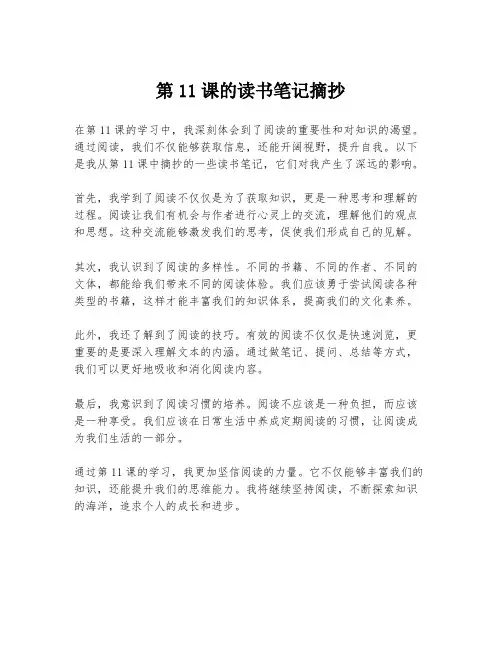 第 11 课的读书笔记摘抄

在第 11 课的学习中，我深刻体会到了阅读的重要性和对知识的渴望。通过阅读，我们不仅能够获取信息，还能开阔视野，提升自我。以下是我从第 11 课中摘抄的一些读书笔记，它们对我产生了深远的影响。

首先，我学到了阅读不仅仅是为了获取知识，更是一种思考和理解的过程。阅读让我们有机会与作者进行心灵上的交流，理解他们的观点和思想。这种交流能够激发我们的思考，促使我们形成自己的见解。

其次，我认识到了阅读的多样性。不同的书籍、不同的作者、不同的文体，都能给我们带来不同的阅读体验。我们应该勇于尝试阅读各种类型的书籍，这样才能丰富我们的知识体系，提高我们的文化素养。

此外，我还了解到了阅读的技巧。有效的阅读不仅仅是快速浏览，更重要的是要深入理解文本的内涵。通过做笔记、提问、总结等方式，我们可以更好地吸收和消化阅读内容。

最后，我意识到了阅读习惯的培养。阅读不应该是一种负担，而应该是一种享受。我们应该在日常生活中养成定期阅读的习惯，让阅读成为我们生活的一部分。

通过第 11 课的学习，我更加坚信阅读的力量。它不仅能够丰富我们的知识，还能提升我们的思维能力。我将继续坚持阅读，不断探索知识的海洋，追求个人的成长和进步。